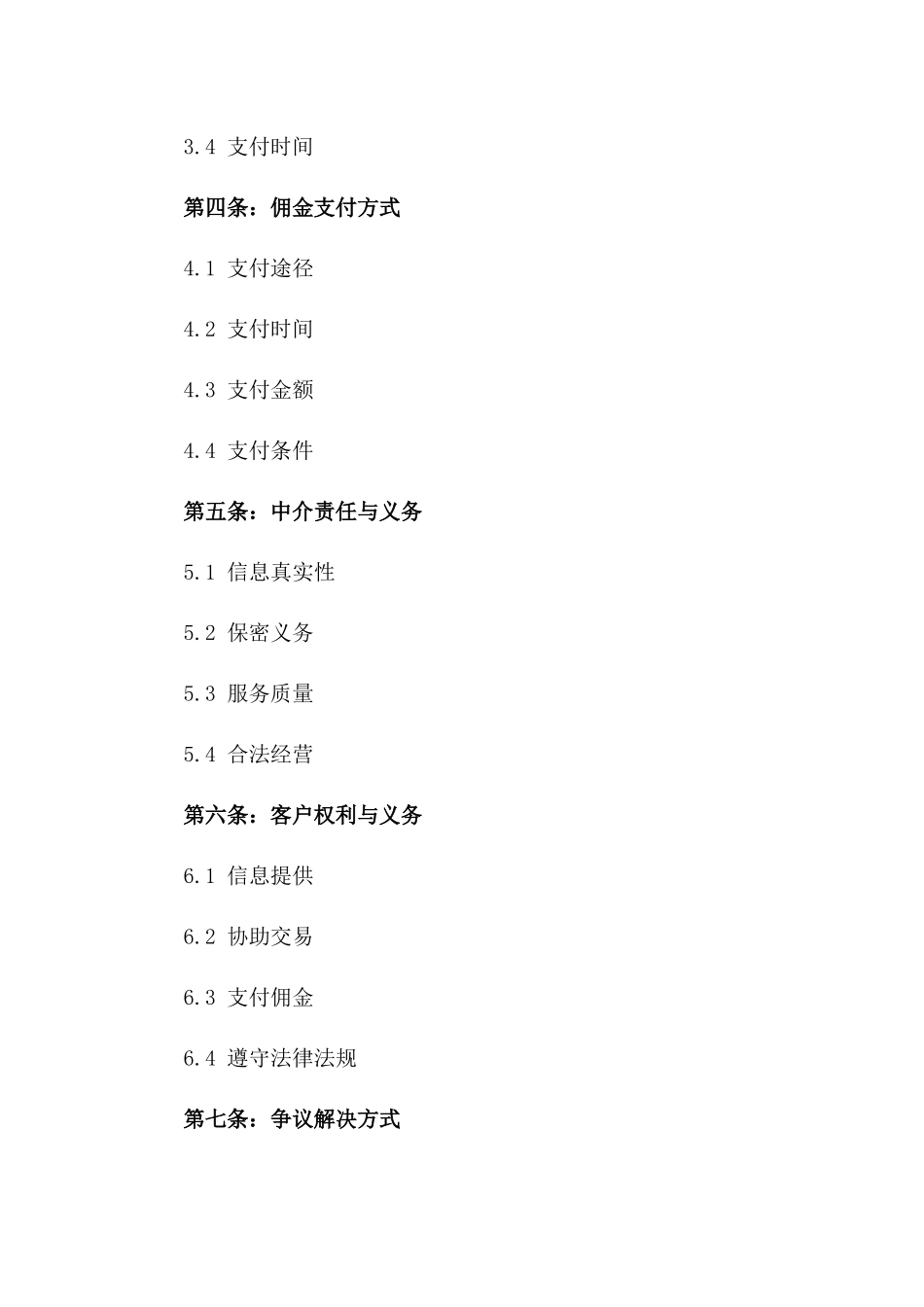 3.4 支付时间

第四条：佣金支付方式

4.1 支付途径

4.2 支付时间

4.3 支付金额

4.4 支付条件

第五条：中介责任与义务

5.1 信息真实性

5.2 保密义务

5.3 服务质量

5.4 合法经营

第六条：客户权利与义务

6.1 信息提供

6.2 协助交易

6.3 支付佣金

6.4 遵守法律法规

第七条：争议解决方式